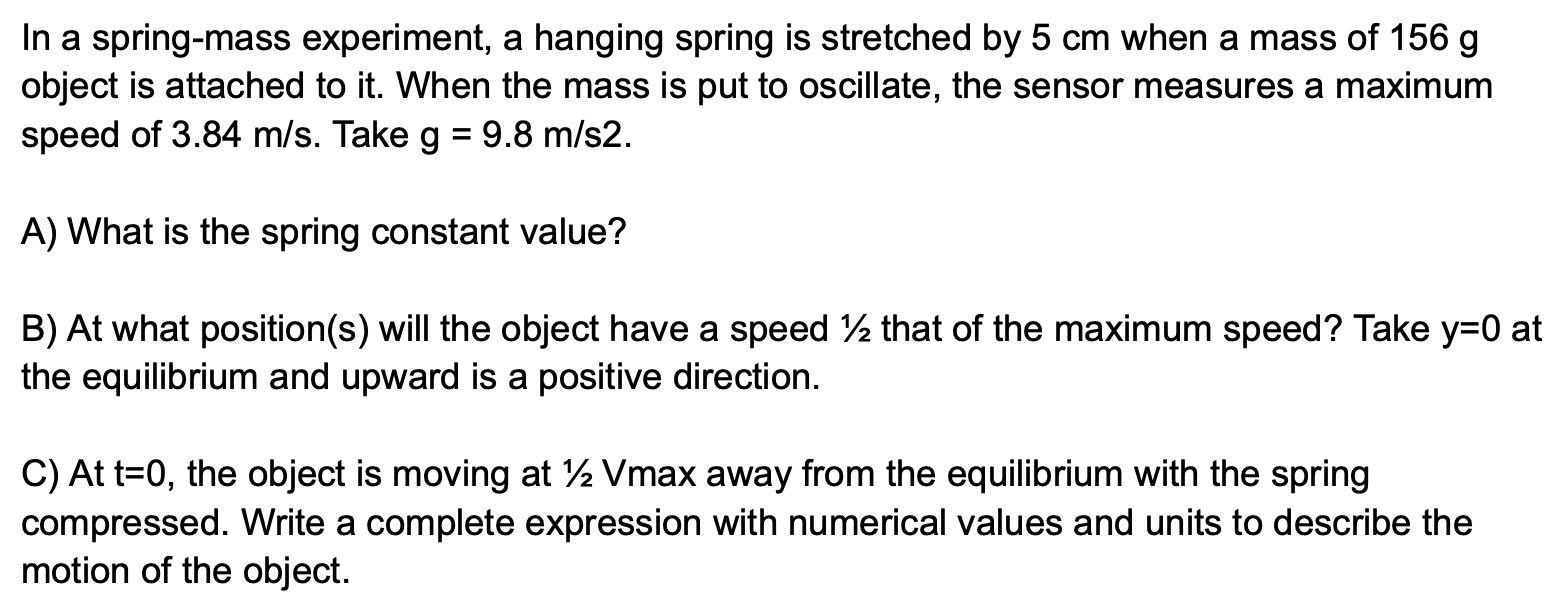 In a spring-mass experiment, a hanging spring is stretched by 5 cm when a mass of 156 g object is attached to it. When the mass is put to oscillate, the sensor measures a maximum speed of 3.84 m/s. Take g = 9.8 m/s2.

A) What is the spring constant value?

B) At what position(s) will the object have a speed ½ that of the maximum speed? Take y=0 at the equilibrium and upward is a positive direction.

C) At t=0, the object is moving at ½ Vmax away from the equilibrium with the spring compressed. Write a complete expression with numerical values and units to describe the motion of the object.